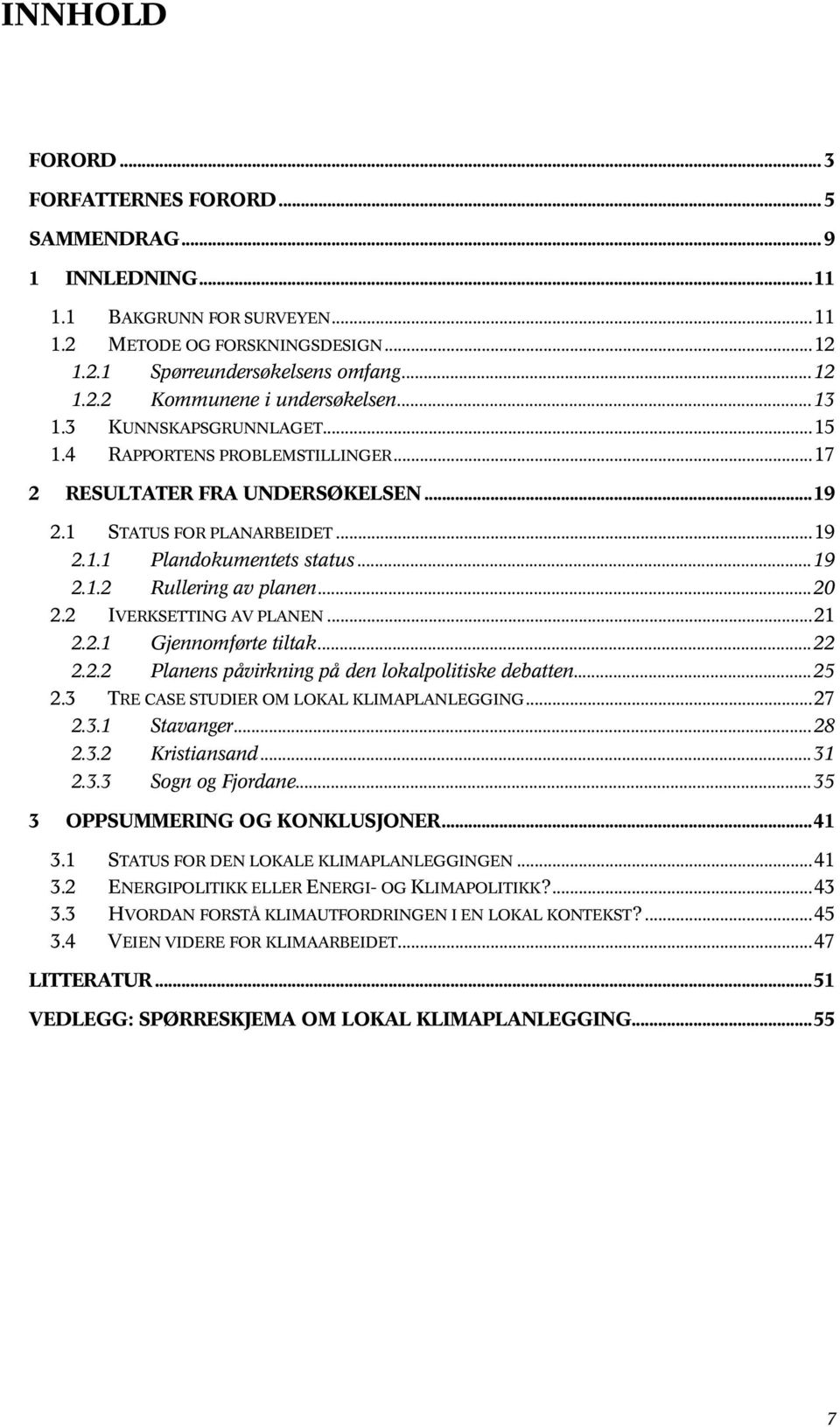 INNHOLD

FORORD ... 3
FORFATTERNES FORORD ... 5
SAMMENDRAG ... 9
1 INNLEDNING ... 11
1.1 BAKGRUNN FOR SURVEYEN ... 11
1.2 METODE OG FORSKNINGSDESIGN ... 12
1.2.1 Spørreundersøkelsens omfang ... 12
1.2.2 Kommunene i undersøkelsen ... 13
1.3 KUNNSKAPSGRUNNLAGET ... 15
1.4 RAPPORTENS PROBLEMSTILLINGER ... 17
2 RESULTATER FRA UNDERSØKELSEN ... 19
2.1 STATUS FOR PLANARBEIDET ... 19
2.1.1 Plandokumentets status ... 19
2.1.2 Rullering av planen ... 20
2.2 IVERKSETTING AV PLANEN ... 21
2.2.1 Gjennomførte tiltak ... 22
2.2.2 Planens påvirkning på den lokalpolitiske debatten ... 25
2.3 TRE CASE STUDIER OM LOKAL KLIMAPLANLEGGING ... 27
2.3.1 Stavanger ... 28
2.3.2 Kristiansand ... 31
2.3.3 Sogn og Fjordane ... 35
3 OPPSUMMERING OG KONKLUSJONER ... 41
3.1 STATUS FOR DEN LOKALE KLIMAPLANLEGGINGEN ... 41
3.2 ENERGIPOLITIKK ELLER ENERGI- OG KLIMAPOLITIKK? ... 43
3.3 HVORDAN FORSTÅ KLIMAUTFORDRINGEN I EN LOKAL KONTEKST? ... 45
3.4 VEIEN VIDERE FOR KLIMAARBEIDET ... 47
LITTERATUR ... 51
VEDLEGG: SPØRRESKJEMA OM LOKAL KLIMAPLANLEGGING ... 55

7